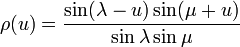 $\rho(u) = \frac{\sin(\lambda - u)\sin(\mu + u)}{\sin\lambda\sin\mu}$